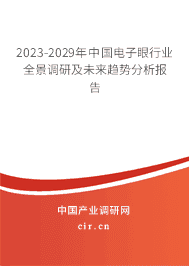 2023-2029年中国电子眼行业全景调研及未来趋势分析报告

中国产业调研网
cir.cn